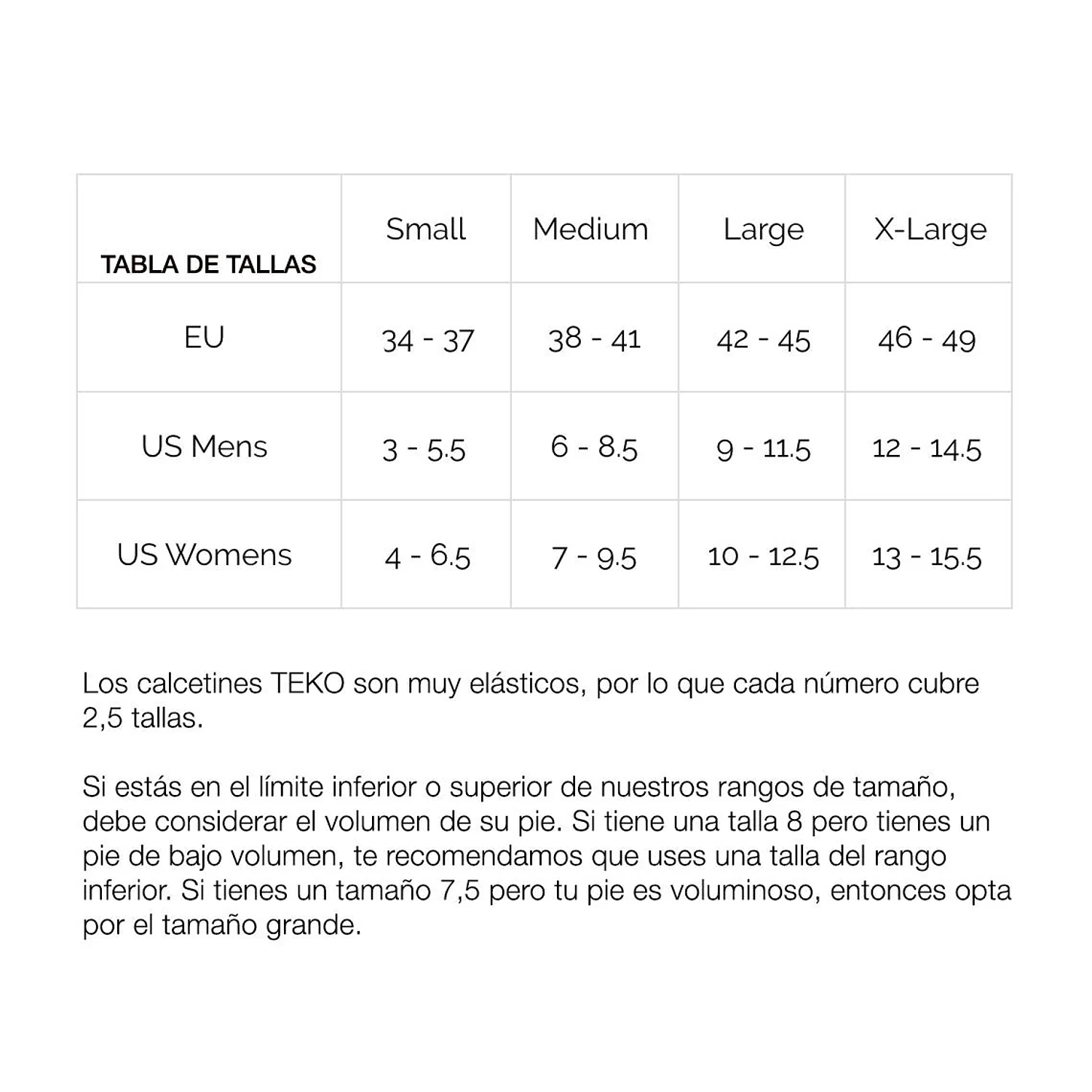 | TABLA DE TALLAS | Small | Medium | Large | X-Large |
|---|---|---|---|---|
| EU | 34 - 37 | 38 - 41 | 42 - 45 | 46 - 49 |
| US Mens | 3 - 5.5 | 6 - 8.5 | 9 - 11.5 | 12 - 14.5 |
| US Womens | 4 - 6.5 | 7 - 9.5 | 10 - 12.5 | 13 - 15.5 |

Los calcetines TEKO son muy elásticos, por lo que cada número cubre 2,5 tallas.

Si estás en el límite inferior o superior de nuestros rangos de tamaño, debe considerar el volumen de su pie. Si tiene una talla 8 pero tienes un pie de bajo volumen, te recomendamos que uses una talla del rango inferior. Si tienes un tamaño 7,5 pero tu pie es voluminoso, entonces opta por el tamaño grande.